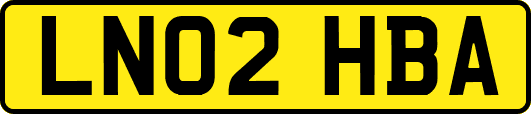 LN02 HBA